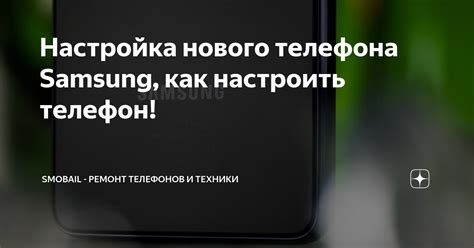 Настройка нового телефона Samsung, как настроить телефон!

SAMSUNG

SMOBAIL - РЕМОНТ ТЕЛЕФОНОВ И ТЕХНИКИ